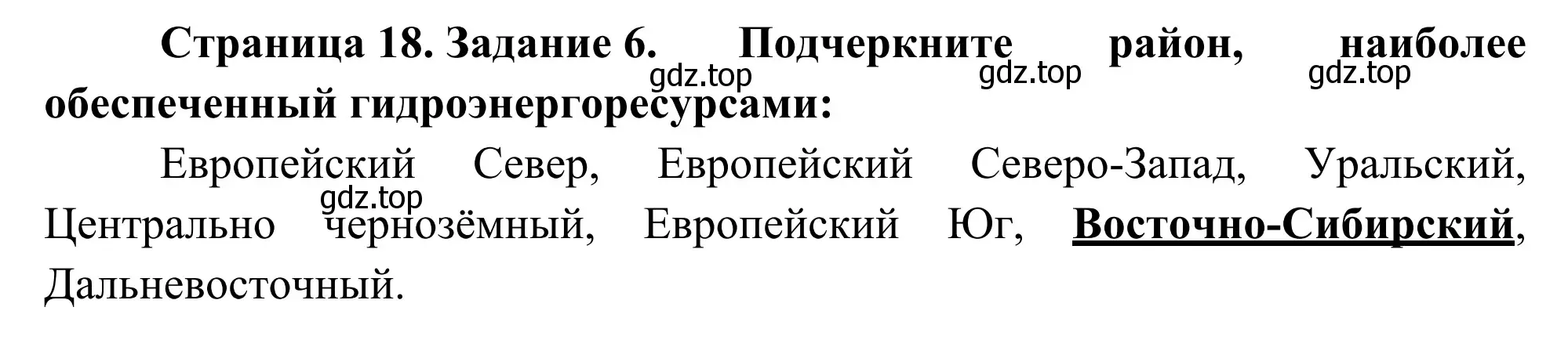 Страница 18. Задание 6. Подчеркните район, наиболее обеспеченный гидроэнергоресурсами:

gdz.top gdz.top gdz.top

Европейский Север, Европейский Северо-Запад, Уральский, Центрально чернозёмный, Европейский Юг, Восточно-Сибирский, Дальневосточный.

gdz.top